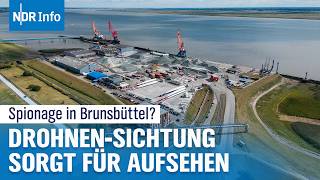 NDR Info

Spionage in Brunsbüttel?

DROHNEN-SICHTUNG SORGT FÜR AUFSEHEN